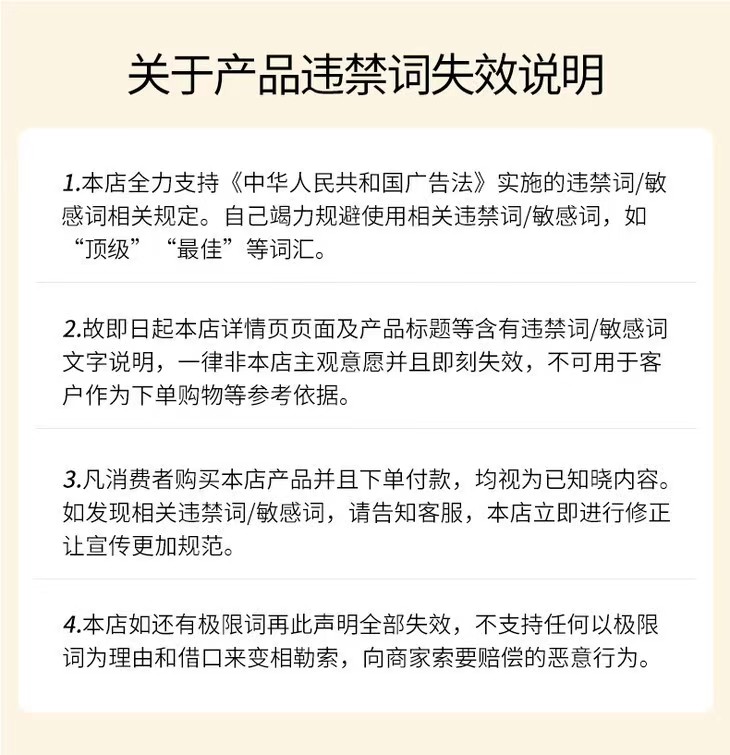 关于产品违禁词失效说明

1.本店全力支持《中华人民共和国广告法》实施的违禁词/敏感词相关规定。自己竭力规避使用相关违禁词/敏感词，如“顶级”“最佳”等词汇。

2.故即日起本店详情页页面及产品标题等含有违禁词/敏感词文字说明，一律非本店主观意愿并且即刻失效，不可用于客户作为下单购物等参考依据。

3.凡消费者购买本店产品并且下单付款，均视为已知晓内容。如发现相关违禁词/敏感词，请告知客服，本店立即进行修正让宣传更加规范。

4.本店如还有极限词再此声明全部失效，不支持任何以极限词为理由和借口来变相勒索，向商家索要赔偿的恶意行为。